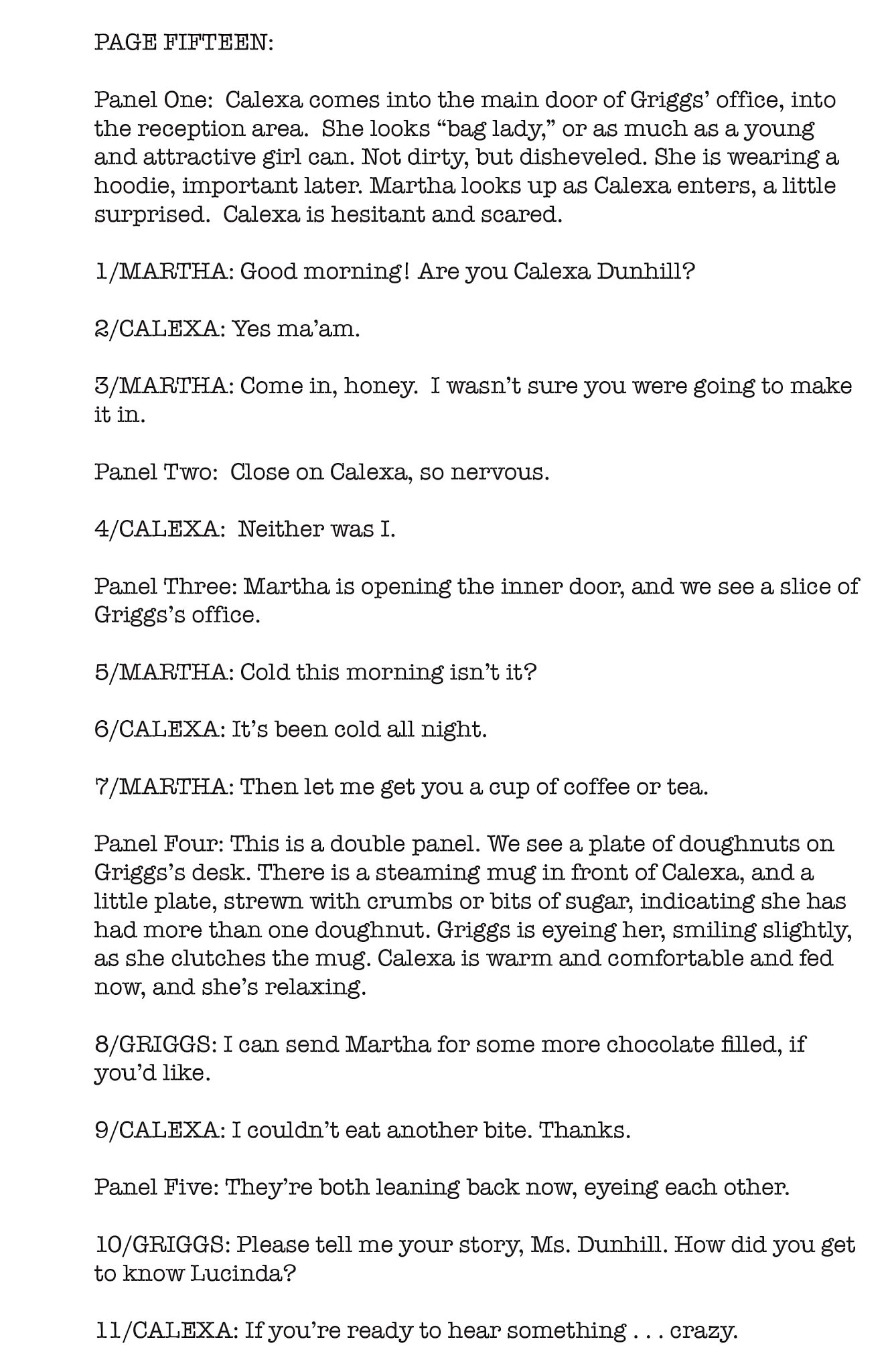 PAGE FIFTEEN:

Panel One: Calexa comes into the main door of Griggs' office, into the reception area. She looks "bag lady," or as much as a young and attractive girl can. Not dirty, but disheveled. She is wearing a hoodie, important later. Martha looks up as Calexa enters, a little surprised. Calexa is hesitant and scared.

1/MARTHA: Good morning! Are you Calexa Dunhill?

2/CALEXA: Yes ma'am.

3/MARTHA: Come in, honey. I wasn't sure you were going to make it in.

Panel Two: Close on Calexa, so nervous.

4/CALEXA: Neither was I.

Panel Three: Martha is opening the inner door, and we see a slice of Griggs's office.

5/MARTHA: Cold this morning isn't it?

6/CALEXA: It's been cold all night.

7/MARTHA: Then let me get you a cup of coffee or tea.

Panel Four: This is a double panel. We see a plate of doughnuts on Griggs's desk. There is a steaming mug in front of Calexa, and a little plate, strewn with crumbs or bits of sugar, indicating she has had more than one doughnut. Griggs is eyeing her, smiling slightly, as she clutches the mug. Calexa is warm and comfortable and fed now, and she's relaxing.

8/GRIGGS: I can send Martha for some more chocolate filled, if you'd like.

9/CALEXA: I couldn't eat another bite. Thanks.

Panel Five: They're both leaning back now, eyeing each other.

10/GRIGGS: Please tell me your story, Ms. Dunhill. How did you get to know Lucinda?

11/CALEXA: If you're ready to hear something . . . crazy.